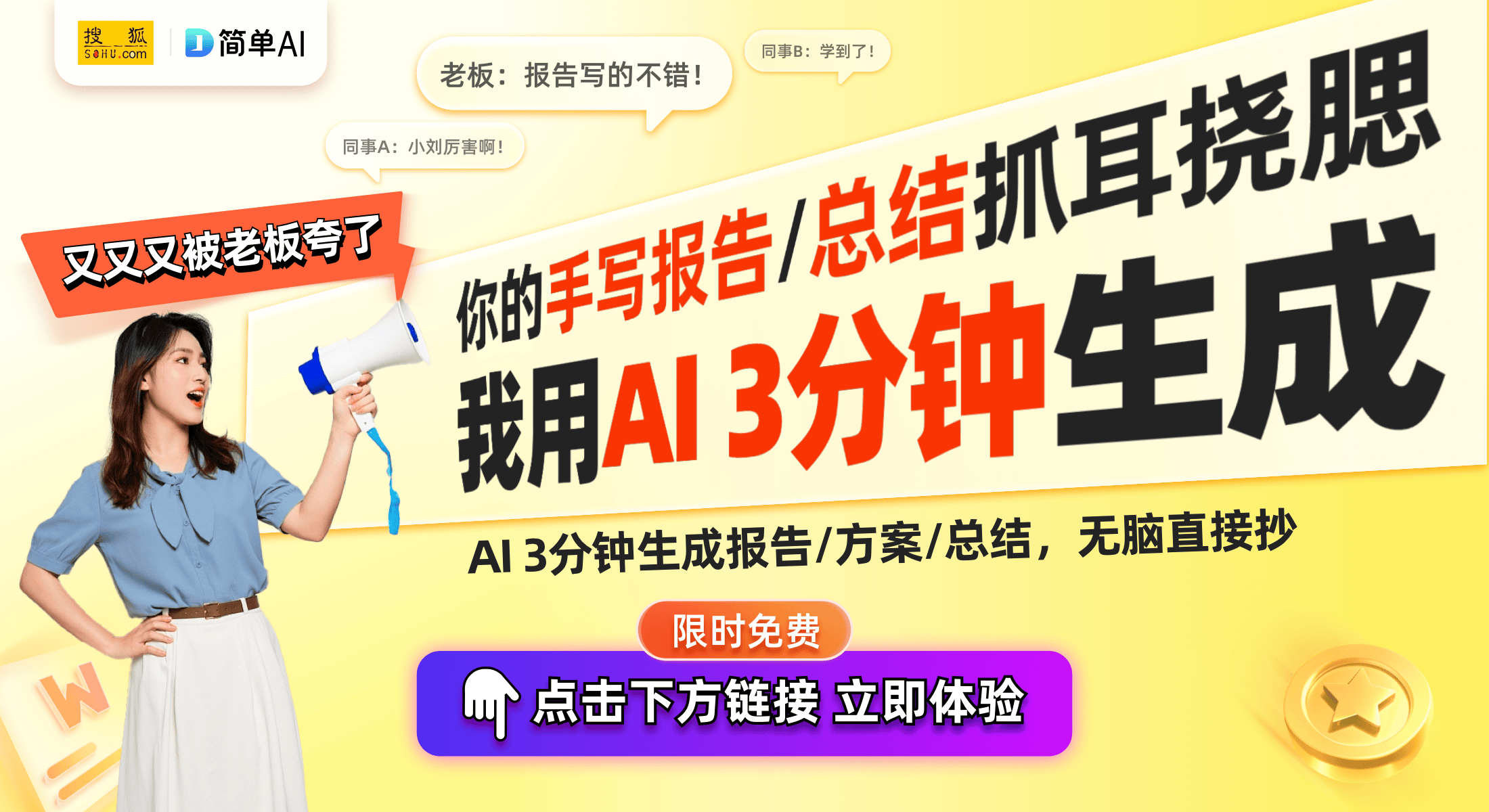 搜狐 SOHU.com
简单AI

老板：报告写的不错！

同事B：学到了！

同事A：小刘厉害啊！

又又又被老板夸了

你的手写报告/总结抓耳挠腮

我用AI 3分钟生成

AI 3分钟生成报告/方案/总结，无脑直接抄

限时免费

点击下方链接 立即体验

W